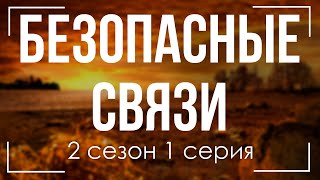 БЕЗОПАСНЫЕ СВЯЗИ

2 сезон 1 серия